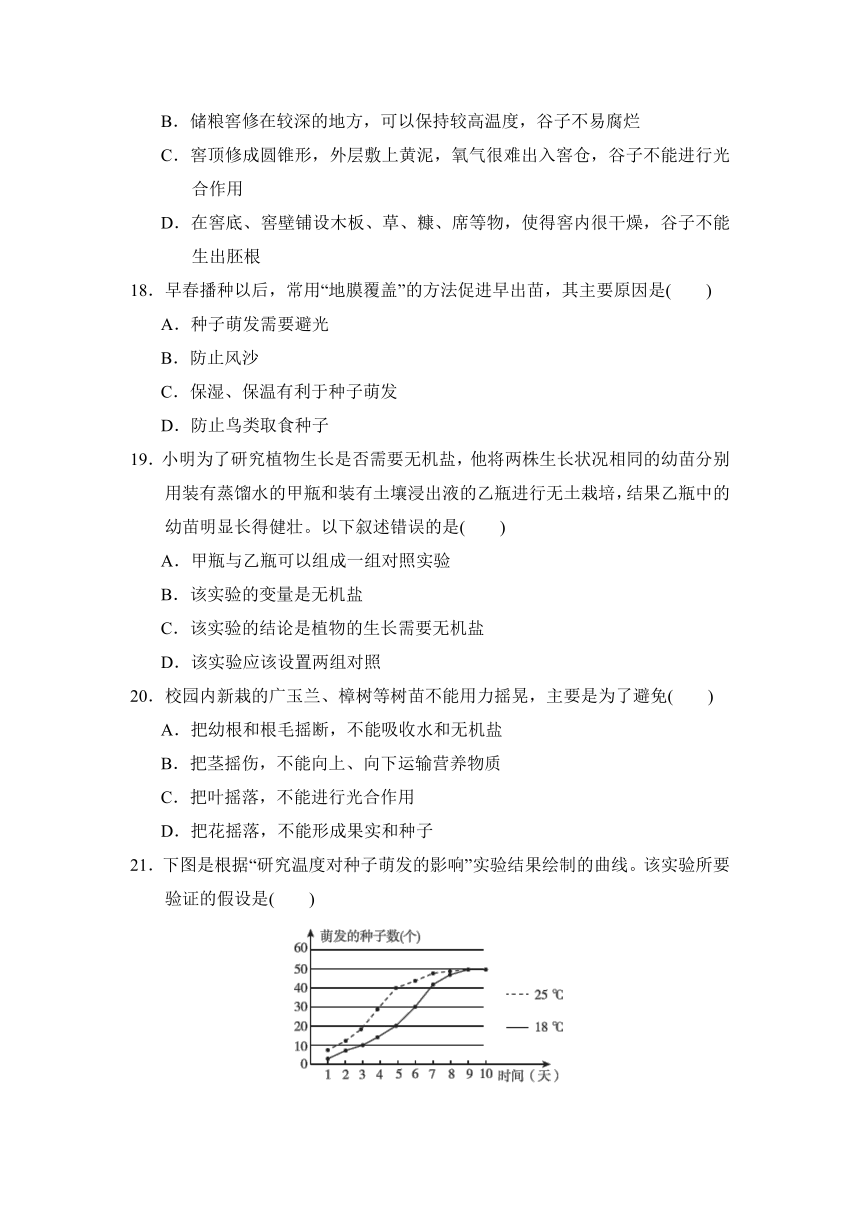 B．储粮窖修在较深的地方，可以保持较高温度，谷子不易腐烂

C．窖顶修成圆锥形，外层敷上黄泥，氧气很难出入窖仓，谷子不能进行光合作用

D．在窖底、窖壁铺设木板、草、糠、席等物，使得窖内很干燥，谷子不能生出胚根

18．早春播种以后，常用“地膜覆盖”的方法促进早出苗，其主要原因是(　　)

A．种子萌发需要避光

B．防止风沙

C．保湿、保温有利于种子萌发

D．防止鸟类取食种子

19．小明为了研究植物生长是否需要无机盐，他将两株生长状况相同的幼苗分别用装有蒸馏水的甲瓶和装有土壤浸出液的乙瓶进行无土栽培，结果乙瓶中的幼苗明显长得健壮。以下叙述错误的是(　　)

A．甲瓶与乙瓶可以组成一组对照实验

B．该实验的变量是无机盐

C．该实验的结论是植物的生长需要无机盐

D．该实验应该设置两组对照

20．校园内新栽的广玉兰、樟树等树苗不能用力摇晃，主要是为了避免(　　)

A．把幼根和根毛摇断，不能吸收水和无机盐

B．把茎摇伤，不能向上、向下运输营养物质

C．把叶摇落，不能进行光合作用

D．把花摇落，不能形成果实和种子

21．下图是根据“研究温度对种子萌发的影响”实验结果绘制的曲线。该实验所要验证的假设是(　　)

萌发的种子数(个)
60
50
40
30
20
10
0
1 2 3 4 5 6 7 8 9 10 时间（天）
25 ℃
18 ℃